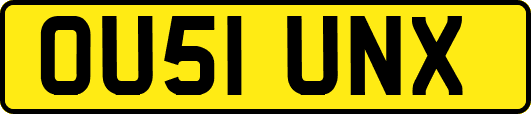 OU51 UNX